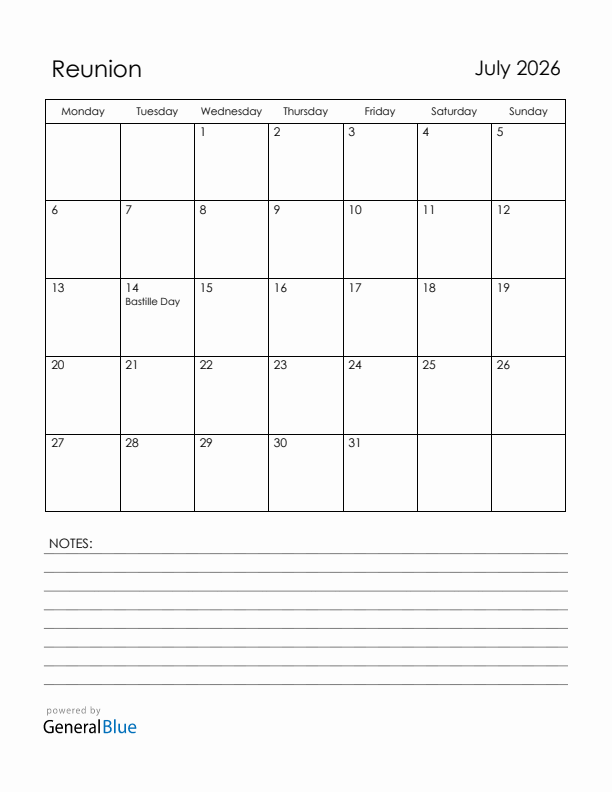 Reunion

July 2026

| Monday | Tuesday | Wednesday | Thursday | Friday | Saturday | Sunday |
|---|---|---|---|---|---|---|
| | | 1 | 2 | 3 | 4 | 5 |
| 6 | 7 | 8 | 9 | 10 | 11 | 12 |
| 13 | 14 Bastille Day | 15 | 16 | 17 | 18 | 19 |
| 20 | 21 | 22 | 23 | 24 | 25 | 26 |
| 27 | 28 | 29 | 30 | 31 | | |

NOTES:

powered by
GeneralBlue